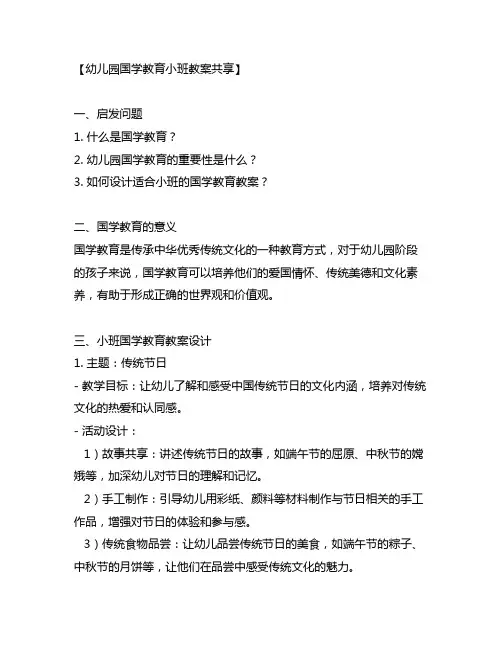 【幼儿园国学教育小班教案共享】

一、启发问题
1. 什么是国学教育？
2. 幼儿园国学教育的重要性是什么？
3. 如何设计适合小班的国学教育教案？

二、国学教育的意义
国学教育是传承中华优秀传统文化的一种教育方式，对于幼儿园阶段的孩子来说，国学教育可以培养他们的爱国情怀、传统美德和文化素养，有助于形成正确的世界观和价值观。

三、小班国学教育教案设计
1. 主题：传统节日
- 教学目标：让幼儿了解和感受中国传统节日的文化内涵，培养对传统文化的热爱和认同感。
- 活动设计：
1）故事共享：讲述传统节日的故事，如端午节的屈原、中秋节的嫦娥等，加深幼儿对节日的理解和记忆。
2）手工制作：引导幼儿用彩纸、颜料等材料制作与节日相关的手工作品，增强对节日的体验和参与感。
3）传统食物品尝：让幼儿品尝传统节日的美食，如端午节的粽子、中秋节的月饼等，让他们在品尝中感受传统文化的魅力。